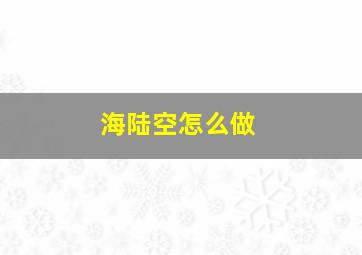 海陆空怎么做